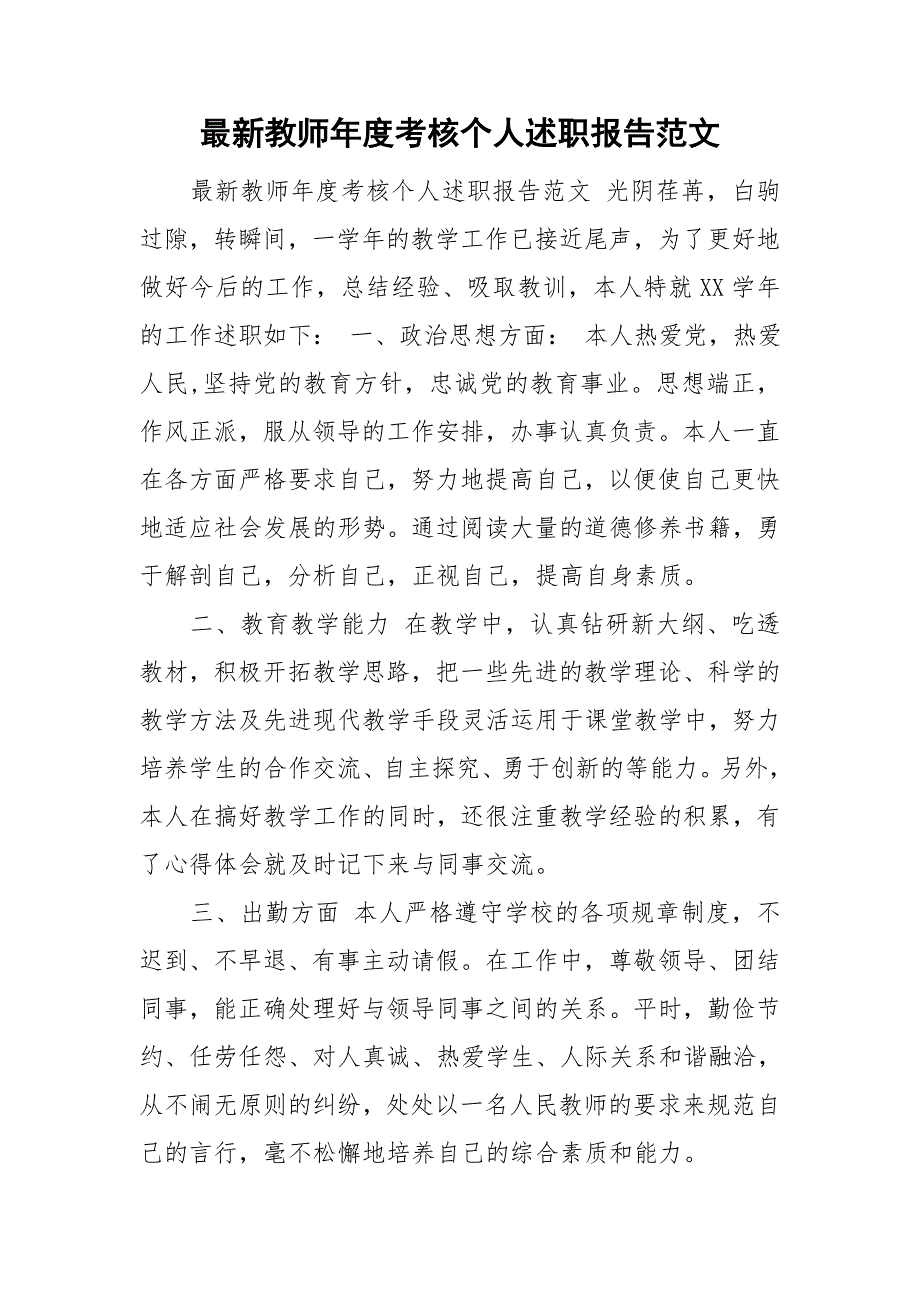 最新教师年度考核个人述职报告范文

最新教师年度考核个人述职报告范文 光阴荏苒，白驹过隙，转瞬间，一学年的教学工作已接近尾声，为了更好地做好今后的工作，总结经验、吸取教训，本人特就XX学年的工作述职如下： 一、政治思想方面： 本人热爱党，热爱人民,坚持党的教育方针，忠诚党的教育事业。思想端正，作风正派，服从领导的工作安排，办事认真负责。本人一直在各方面严格要求自己，努力地提高自己，以便使自己更快地适应社会发展的形势。通过阅读大量的道德修养书籍，勇于解剖自己，分析自己，正视自己，提高自身素质。

二、教育教学能力 在教学中，认真钻研新大纲、吃透教材，积极开拓教学思路，把一些先进的教学理论、科学的教学方法及先进现代教学手段灵活运用于课堂教学中，努力培养学生的合作交流、自主探究、勇于创新的等能力。另外，本人在搞好教学工作的同时，还很注重教学经验的积累，有了心得体会就及时记下来与同事交流。

三、出勤方面 本人严格遵守学校的各项规章制度，不迟到、不早退、有事主动请假。在工作中，尊敬领导、团结同事，能正确处理好与领导同事之间的关系。平时，勤俭节约、任劳任怨、对人真诚、热爱学生、人际关系和谐融洽，从不闹无原则的纠纷，处处以一名人民教师的要求来规范自己的言行，毫不松懈地培养自己的综合素质和能力。